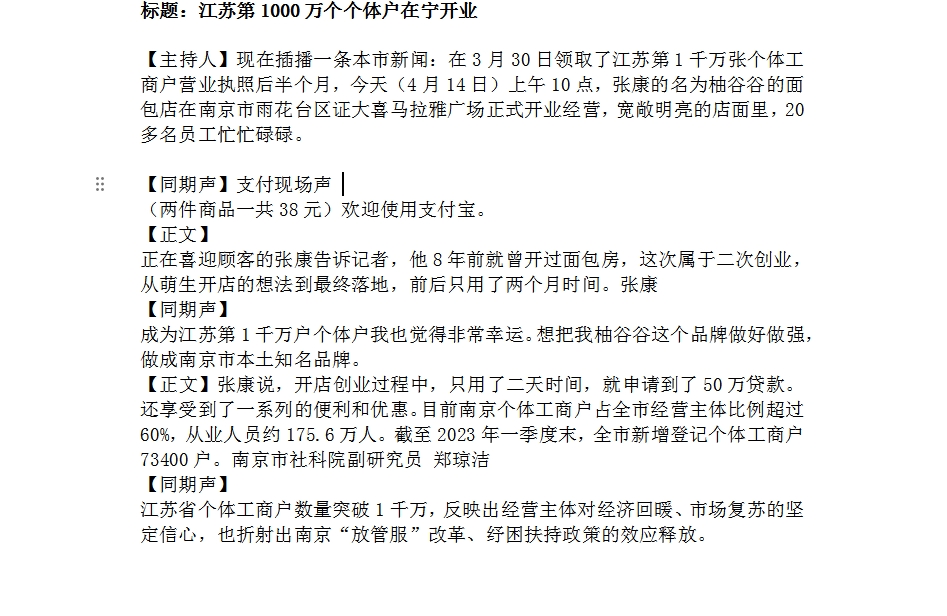 标题：江苏第 1000 万个个体户在宁开业

【主持人】现在插播一条本市新闻：在 3 月 30 日领取了江苏第 1 千万张个体工商户营业执照后半个月，今天（4 月 14 日）上午 10 点，张康的名为柚谷谷的面包店在南京市雨花台区证大喜马拉雅广场正式开业经营，宽敞明亮的店面里，20 多名员工忙忙碌碌。

【同期声】支付现场声
（两件商品一共 38 元）欢迎使用支付宝。
【正文】
正在喜迎顾客的张康告诉记者，他 8 年前就曾开过面包房，这次属于二次创业，从萌生开店的想法到最终落地，前后只用了两个月时间。张康
【同期声】
成为江苏第 1 千万户个体户我也觉得非常幸运。想把我柚谷谷这个品牌做好做强，做成南京市本土知名品牌。
【正文】张康说，开店创业过程中，只用了二天时间，就申请到了 50 万贷款。还享受到了一系列的便利和优惠。目前南京个体工商户占全市经营主体比例超过 60%，从业人员约 175.6 万人。截至 2023 年一季度末，全市新增登记个体工商户 73400 户。南京市社科院副研究员 郑琼洁
【同期声】
江苏省个体工商户数量突破 1 千万，反映出经营主体对经济回暖、市场复苏的坚定信心，也折射出南京“放管服”改革、纾困扶持政策的效应释放。